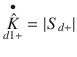 $\dot{\hat{K}}_{d1+} = |S_{d+}|$